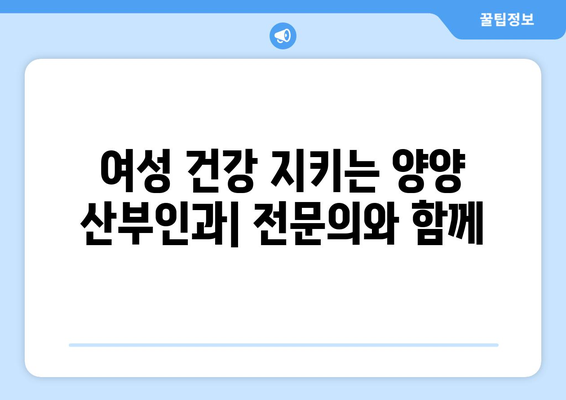 꿀팁정보

여성 건강 지키는 양양 산부인과| 전문의와 함께